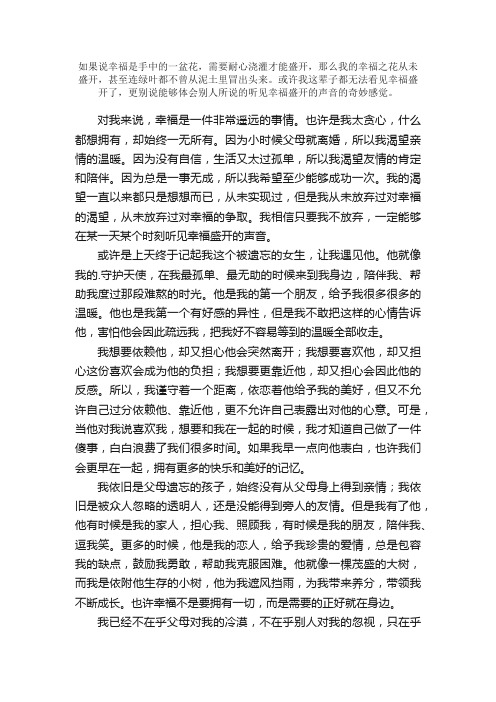 如果说幸福是手中的一盆花，需要耐心浇灌才能盛开，那么我的幸福之花从未盛开，甚至连绿叶都不曾从泥土里冒出头来。或许我这辈子都无法看见幸福盛开了，更别说能够体会别人所说的听见幸福盛开的声音的奇妙感觉。

对我来说，幸福是一件非常遥远的事情。也许是我太贪心，什么都想拥有，却始终一无所有。因为小时候父母就离婚，所以我渴望亲情的温暖。因为没有自信，生活又太过孤单，所以我渴望友情的肯定和陪伴。因为总是一事无成，所以我希望至少能够成功一次。我的渴望一直以来都只是想想而已，从未实现过，但是我从未放弃过对幸福的渴望，从未放弃过对幸福的争取。我相信只要我不放弃，一定能够在某一天某个时刻听见幸福盛开的声音。

或许是上天终于记起我这个被遗忘的女生，让我遇见他。他就像我的.守护天使，在我最孤单、最无助的时候来到我身边，陪伴我、帮助我度过那段难熬的时光。他是我的第一个朋友，给予我很多很多的温暖。他也是我第一个有好感的异性，但是我不敢把这样的心情告诉他，害怕他会因此疏远我，把我好不容易等到的温暖全部收走。

我想要依赖他，却又担心他会突然离开；我想要喜欢他，却又担心这份喜欢会成为他的负担；我想要更靠近他，却又担心会因此他的反感。所以，我谨守着一个距离，依恋着他给予我的美好，但又不允许自己过分依赖他、靠近他，更不允许自己表露出对他的心意。可是，当他对我说喜欢我，想要和我在一起的时候，我才知道自己做了一件傻事，白白浪费了我们很多时间。如果我早一点向他表白，也许我们会更早在一起，拥有更多的快乐和美好的记忆。

我依旧是父母遗忘的孩子，始终没有从父母身上得到亲情；我依旧是被众人忽略的透明人，还是没能得到旁人的友情。但是我有了他，他有时候是我的家人，担心我、照顾我，有时候是我的朋友，陪伴我、逗我笑。更多的时候，他是我的恋人，给予我珍贵的爱情，总是包容我的缺点，鼓励我勇敢，帮助我克服困难。他就像一棵茂盛的大树，而我是依附他生存的小树，他为我遮风挡雨，为我带来养分，带领我不断成长。也许幸福不是要拥有一切，而是需要的正好就在身边。

我已经不在乎父母对我的冷漠，不在乎别人对我的忽视，只在乎